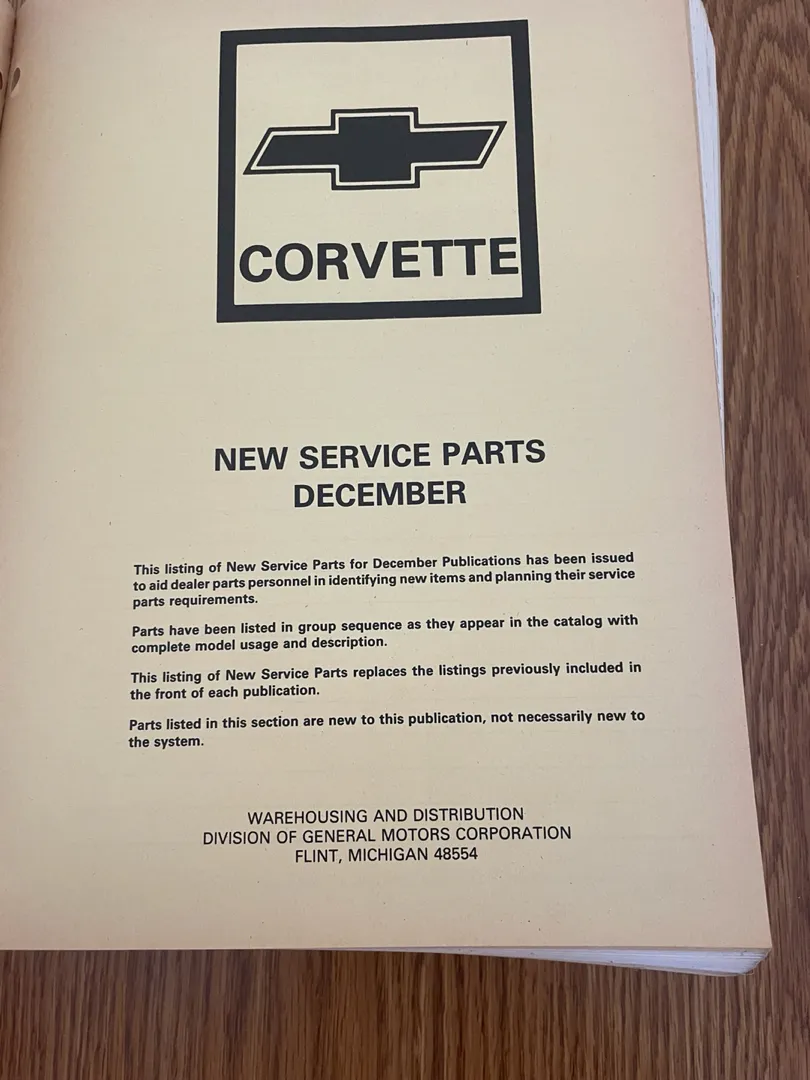 CORVETTE

NEW SERVICE PARTS
DECEMBER

This listing of New Service Parts for December Publications has been issued to aid dealer parts personnel in identifying new items and planning their service parts requirements.

Parts have been listed in group sequence as they appear in the catalog with complete model usage and description.

This listing of New Service Parts replaces the listings previously included in the front of each publication.

Parts listed in this section are new to this publication, not necessarily new to the system.

WAREHOUSING AND DISTRIBUTION
DIVISION OF GENERAL MOTORS CORPORATION
FLINT, MICHIGAN 48554